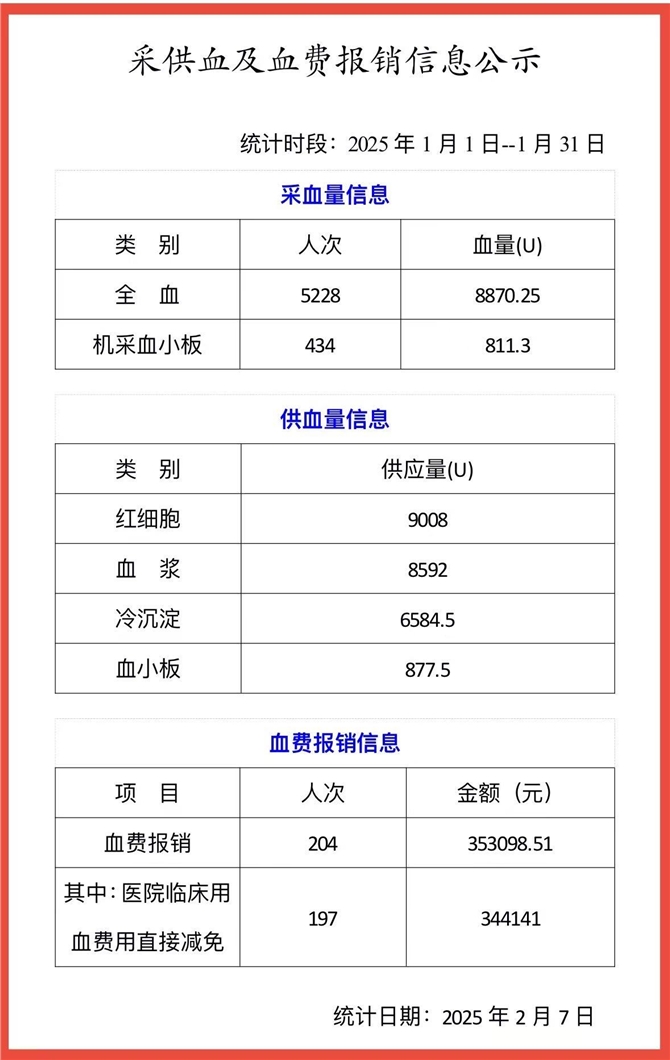 采供血及血费报销信息公示

统计时段：2025 年 1 月 1 日--1 月 31 日

采血量信息

| 类　别 | 人次 | 血量(U) |
|---|---|---|
| 全　血 | 5228 | 8870.25 |
| 机采血小板 | 434 | 811.3 |

供血量信息

| 类　别 | 供应量(U) |
|---|---|
| 红细胞 | 9008 |
| 血　浆 | 8592 |
| 冷沉淀 | 6584.5 |
| 血小板 | 877.5 |

血费报销信息

| 项　目 | 人次 | 金额（元） |
|---|---|---|
| 血费报销 | 204 | 353098.51 |
| 其中：医院临床用血费用直接减免 | 197 | 344141 |

统计日期：2025 年 2 月 7 日